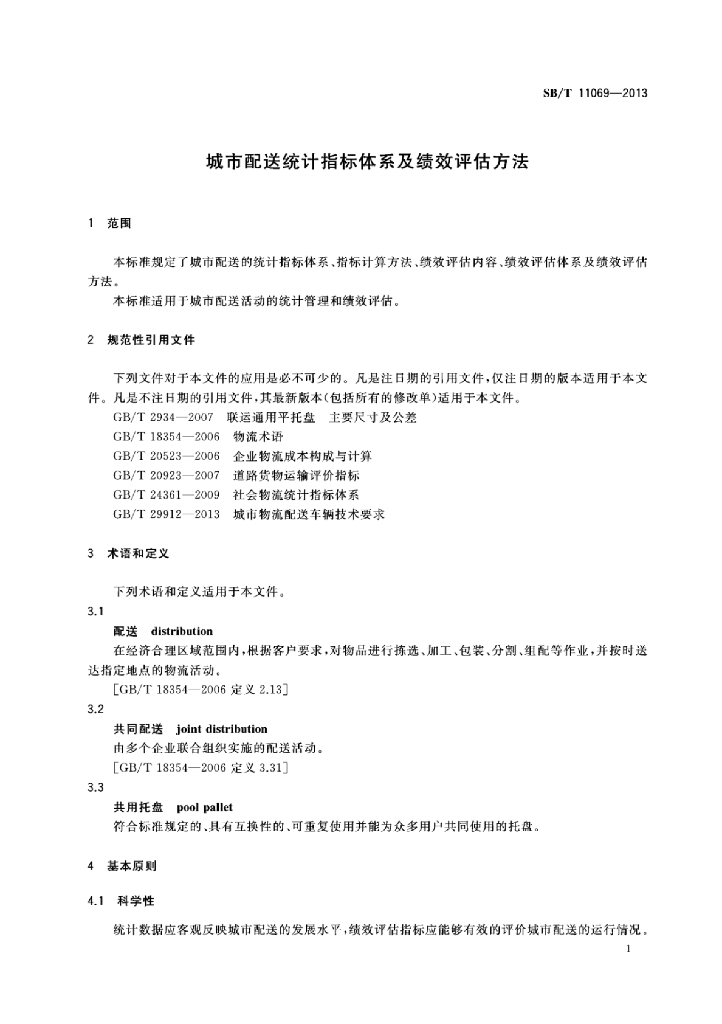 SB/T 11069—2013

城市配送统计指标体系及绩效评估方法

1 范围

本标准规定了城市配送的统计指标体系、指标计算方法、绩效评估内容、绩效评估体系及绩效评估方法。

本标准适用于城市配送活动的统计管理和绩效评估。

2 规范性引用文件

下列文件对于本文件的应用是必不可少的。凡是注日期的引用文件，仅注日期的版本适用于本文件。凡是不注日期的引用文件，其最新版本(包括所有的修改单)适用于本文件。

GB/T 2934—2007 联运通用平托盘 主要尺寸及公差

GB/T 18354—2006 物流术语

GB/T 20523—2006 企业物流成本构成与计算

GB/T 20923—2007 道路货物运输评价指标

GB/T 24361—2009 社会物流统计指标体系

GB/T 29912—2013 城市物流配送车辆技术要求

3 术语和定义

下列术语和定义适用于本文件。

3.1

配送 distribution

在经济合理区域范围内，根据客户要求，对物品进行拣选、加工、包装、分割、组配等作业，并按时送达指定地点的物流活动。

[GB/T 18354—2006 定义 2.13]

3.2

共同配送 joint distribution

由多个企业联合组织实施的配送活动。

[GB/T 18354—2006 定义 3.31]

3.3

共用托盘 pool pallet

符合标准规定的、具有互换性的、可重复使用并能为众多用户共同使用的托盘。

4 基本原则

4.1 科学性

统计数据应客观反映城市配送的发展水平，绩效评估指标应能够有效的评价城市配送的运行情况。

1